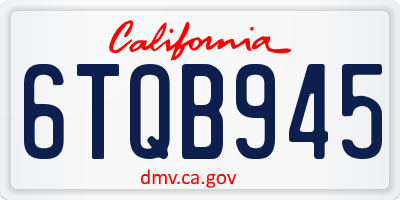 California

6TQB945

dmv.ca.gov